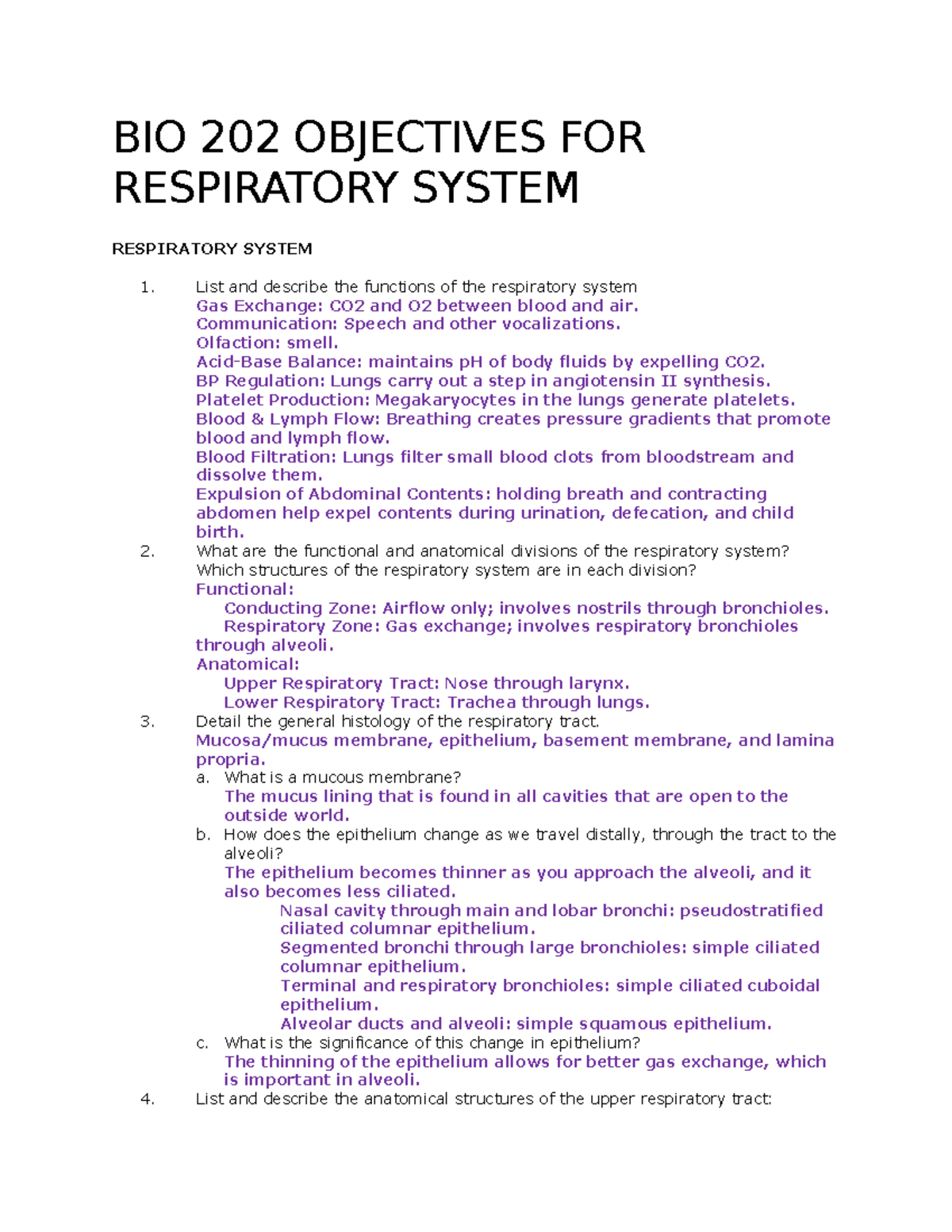 BIO 202 OBJECTIVES FOR RESPIRATORY SYSTEM

RESPIRATORY SYSTEM

1. List and describe the functions of the respiratory system
Gas Exchange: CO2 and O2 between blood and air.
Communication: Speech and other vocalizations.
Olfaction: smell.
Acid-Base Balance: maintains pH of body fluids by expelling CO2.
BP Regulation: Lungs carry out a step in angiotensin II synthesis.
Platelet Production: Megakaryocytes in the lungs generate platelets.
Blood & Lymph Flow: Breathing creates pressure gradients that promote blood and lymph flow.
Blood Filtration: Lungs filter small blood clots from bloodstream and dissolve them.
Expulsion of Abdominal Contents: holding breath and contracting abdomen help expel contents during urination, defecation, and child birth.

2. What are the functional and anatomical divisions of the respiratory system? Which structures of the respiratory system are in each division?
Functional:
Conducting Zone: Airflow only; involves nostrils through bronchioles.
Respiratory Zone: Gas exchange; involves respiratory bronchioles through alveoli.
Anatomical:
Upper Respiratory Tract: Nose through larynx.
Lower Respiratory Tract: Trachea through lungs.

3. Detail the general histology of the respiratory tract.
Mucosa/mucus membrane, epithelium, basement membrane, and lamina propria.
a. What is a mucous membrane?
The mucus lining that is found in all cavities that are open to the outside world.
b. How does the epithelium change as we travel distally, through the tract to the alveoli?
The epithelium becomes thinner as you approach the alveoli, and it also becomes less ciliated.
Nasal cavity through main and lobar bronchi: pseudostratified ciliated columnar epithelium.
Segmented bronchi through large bronchioles: simple ciliated columnar epithelium.
Terminal and respiratory bronchioles: simple ciliated cuboidal epithelium.
Alveolar ducts and alveoli: simple squamous epithelium.
c. What is the significance of this change in epithelium?
The thinning of the epithelium allows for better gas exchange, which is important in alveoli.

4. List and describe the anatomical structures of the upper respiratory tract: